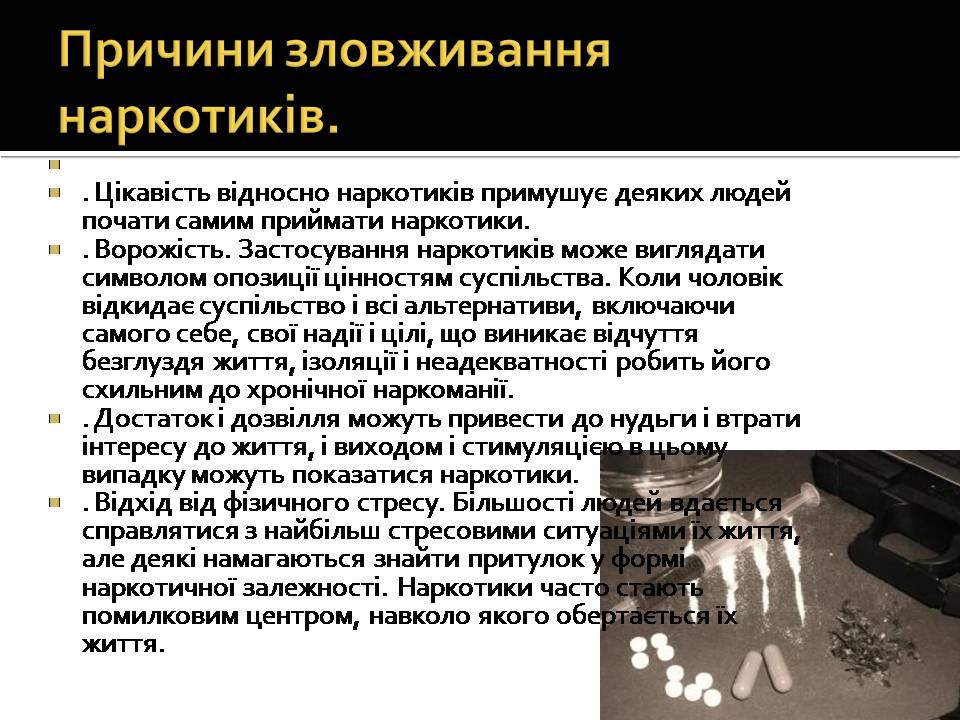 Причини зловживання наркотиків.

. Цікавість відносно наркотиків примушує деяких людей почати самим приймати наркотики.

. Ворожість. Застосування наркотиків може виглядати символом опозиції цінностям суспільства. Коли чоловік відкидає суспільство і всі альтернативи, включаючи самого себе, свої надії і цілі, що виникає відчуття безглуздя життя, ізоляції і неадекватності робить його схильним до хронічної наркоманії.

. Достаток і дозвілля можуть привести до нудьги і втрати інтересу до життя, і виходом і стимуляцією в цьому випадку можуть показатися наркотики.

. Відхід від фізичного стресу. Більшості людей вдається справлятися з найбільш стресовими ситуаціями їх життя, але деякі намагаються знайти притулок у формі наркотичної залежності. Наркотики часто стають помилковим центром, навколо якого обертається їх життя.